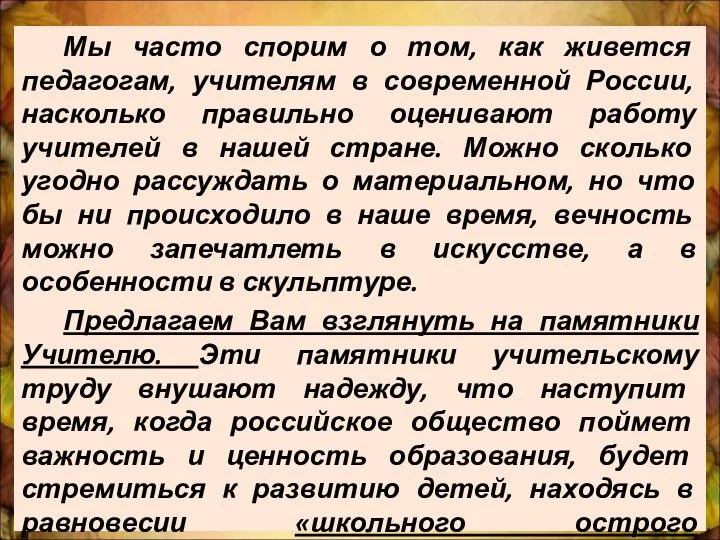 Мы часто спорим о том, как живется педагогам, учителям в современной России, насколько правильно оценивают работу учителей в нашей стране. Можно сколько угодно рассуждать о материальном, но что бы ни происходило в наше время, вечность можно запечатлеть в искусстве, а в особенности в скульптуре.

Предлагаем Вам взглянуть на памятники Учителю. Эти памятники учительскому труду внушают надежду, что наступит время, когда российское общество поймет важность и ценность образования, будет стремиться к развитию детей, находясь в равновесии «школьного острого